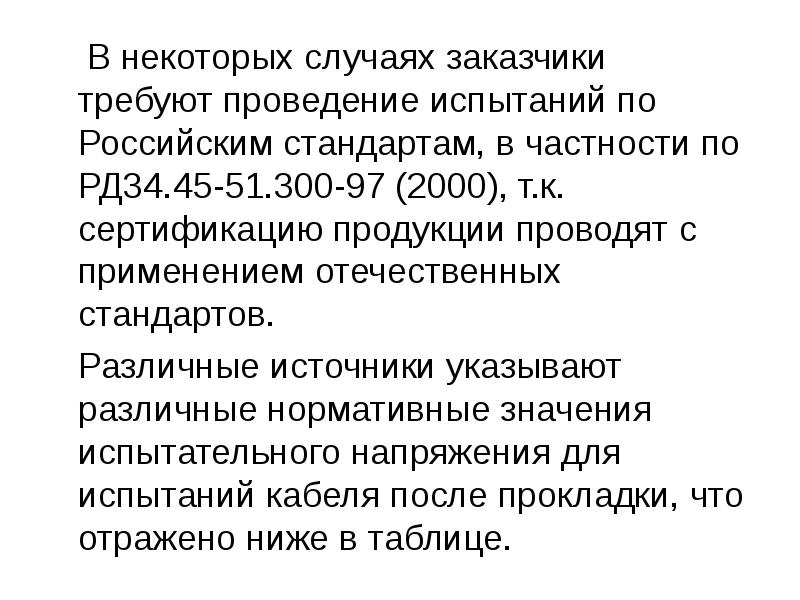 В некоторых случаях заказчики требуют проведение испытаний по Российским стандартам, в частности по РД34.45-51.300-97 (2000), т.к. сертификацию продукции проводят с применением отечественных стандартов.

Различные источники указывают различные нормативные значения испытательного напряжения для испытаний кабеля после прокладки, что отражено ниже в таблице.